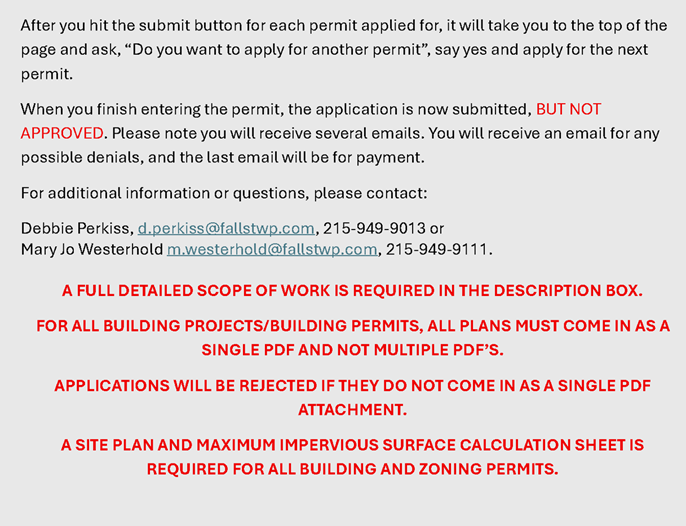 After you hit the submit button for each permit applied for, it will take you to the top of the page and ask, “Do you want to apply for another permit”, say yes and apply for the next permit.

When you finish entering the permit, the application is now submitted, BUT NOT APPROVED. Please note you will receive several emails. You will receive an email for any possible denials, and the last email will be for payment.

For additional information or questions, please contact:

Debbie Perkiss, d.perkiss@fallstwp.com, 215-949-9013 or
Mary Jo Westerhold m.westerhold@fallstwp.com, 215-949-9111.

A FULL DETAILED SCOPE OF WORK IS REQUIRED IN THE DESCRIPTION BOX.

FOR ALL BUILDING PROJECTS/BUILDING PERMITS, ALL PLANS MUST COME IN AS A SINGLE PDF AND NOT MULTIPLE PDF’S.

APPLICATIONS WILL BE REJECTED IF THEY DO NOT COME IN AS A SINGLE PDF ATTACHMENT.

A SITE PLAN AND MAXIMUM IMPERVIOUS SURFACE CALCULATION SHEET IS REQUIRED FOR ALL BUILDING AND ZONING PERMITS.